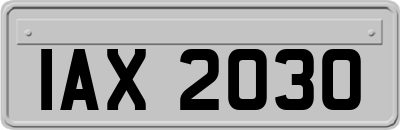 IAX 2030